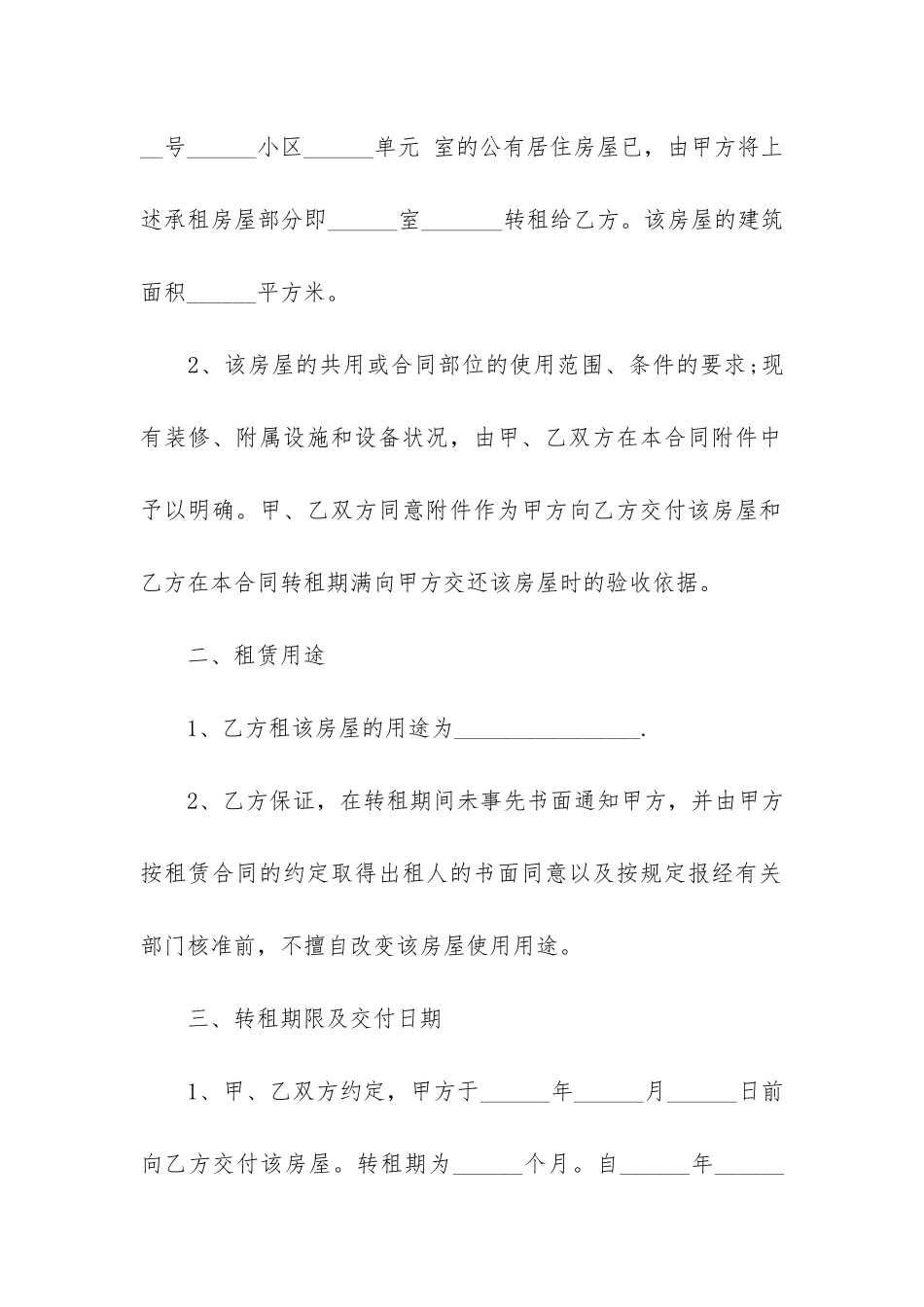 __号______小区______单元 室的公有居住房屋已，由甲方将上述承租房屋部分即______室_______转租给乙方。该房屋的建筑面积______平方米。

2、该房屋的共用或合同部位的使用范围、条件的要求;现有装修、附属设施和设备状况，由甲、乙双方在本合同附件中予以明确。甲、乙双方同意附件作为甲方向乙方交付该房屋和乙方在本合同转租期满向甲方交还该房屋时的验收依据。

二、租赁用途

1、乙方租该房屋的用途为________________.

2、乙方保证，在转租期间未事先书面通知甲方，并由甲方按租赁合同的约定取得出租人的书面同意以及按规定报经有关部门核准前，不擅自改变该房屋使用用途。

三、转租期限及交付日期

1、甲、乙双方约定，甲方于______年______月______日前向乙方交付该房屋。转租期为______个月。自______年______